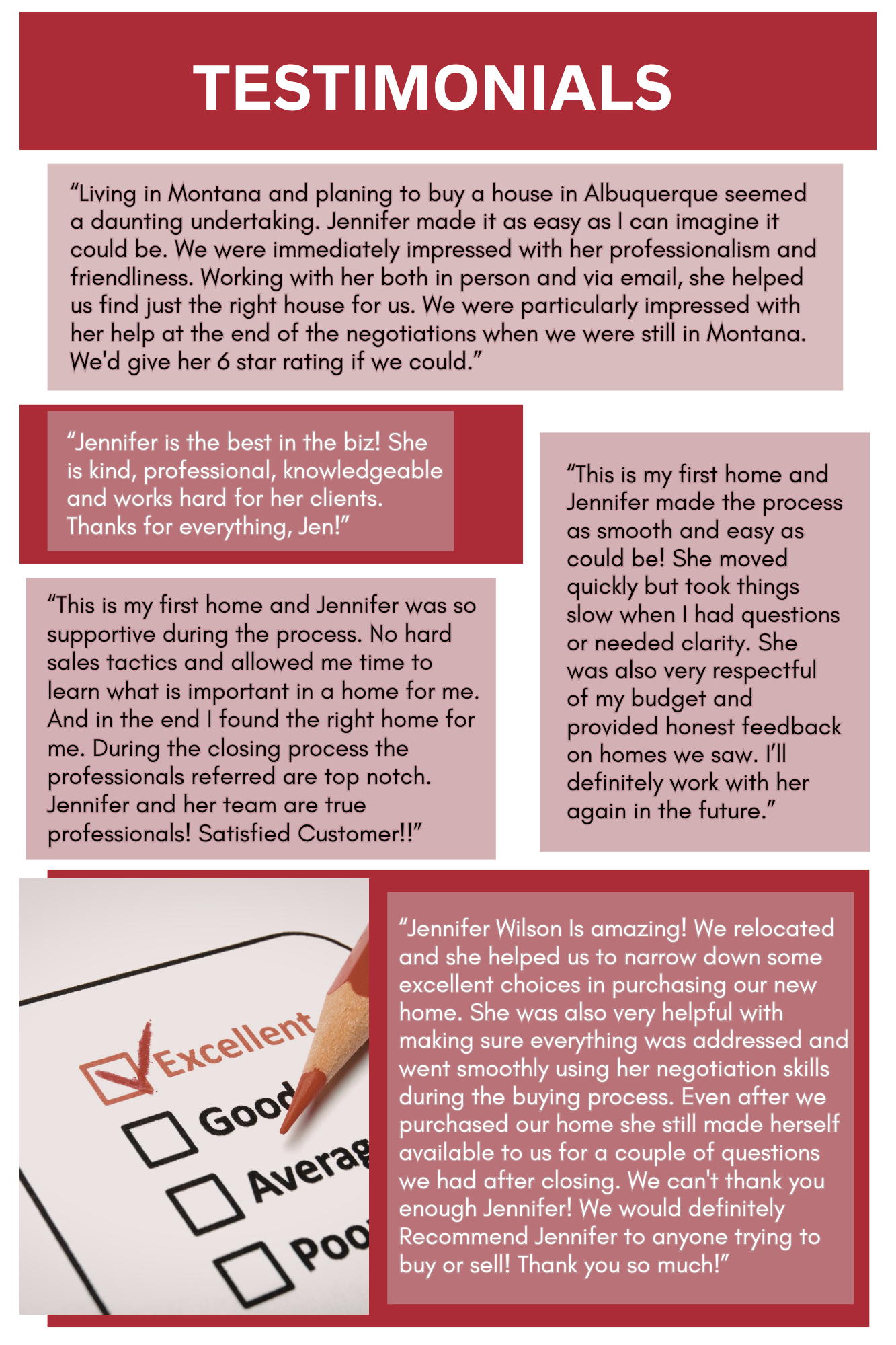 TESTIMONIALS

"Living in Montana and planing to buy a house in Albuquerque seemed a daunting undertaking. Jennifer made it as easy as I can imagine it could be. We were immediately impressed with her professionalism and friendliness. Working with her both in person and via email, she helped us find just the right house for us. We were particularly impressed with her help at the end of the negotiations when we were still in Montana. We'd give her 6 star rating if we could."

"Jennifer is the best in the biz! She is kind, professional, knowledgeable and works hard for her clients. Thanks for everything, Jen!"

"This is my first home and Jennifer was so supportive during the process. No hard sales tactics and allowed me time to learn what is important in a home for me. And in the end I found the right home for me. During the closing process the professionals referred are top notch. Jennifer and her team are true professionals! Satisfied Customer!!"

"This is my first home and Jennifer made the process as smooth and easy as could be! She moved quickly but took things slow when I had questions or needed clarity. She was also very respectful of my budget and provided honest feedback on homes we saw. I'll definitely work with her again in the future."

☑ Excellent
☐ Good
☐ Averag
☐ Poo

"Jennifer Wilson Is amazing! We relocated and she helped us to narrow down some excellent choices in purchasing our new home. She was also very helpful with making sure everything was addressed and went smoothly using her negotiation skills during the buying process. Even after we purchased our home she still made herself available to us for a couple of questions we had after closing. We can't thank you enough Jennifer! We would definitely Recommend Jennifer to anyone trying to buy or sell! Thank you so much!"